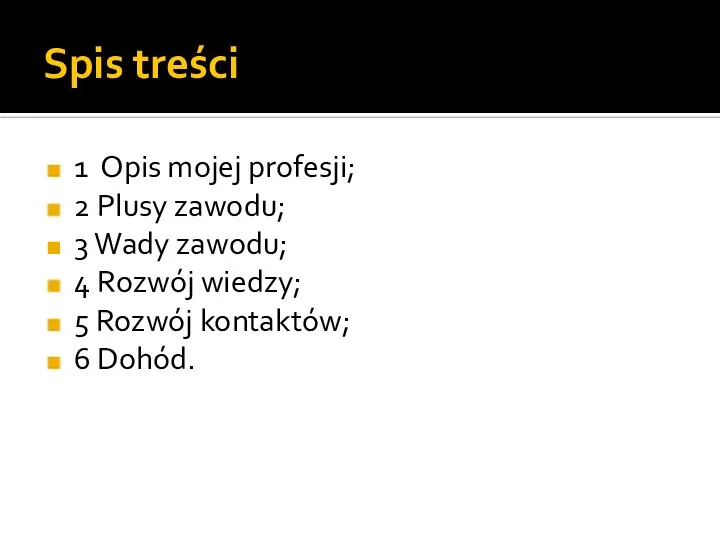 Spis treści

1 Opis mojej profesji;
2 Plusy zawodu;
3 Wady zawodu;
4 Rozwój wiedzy;
5 Rozwój kontaktów;
6 Dohód.